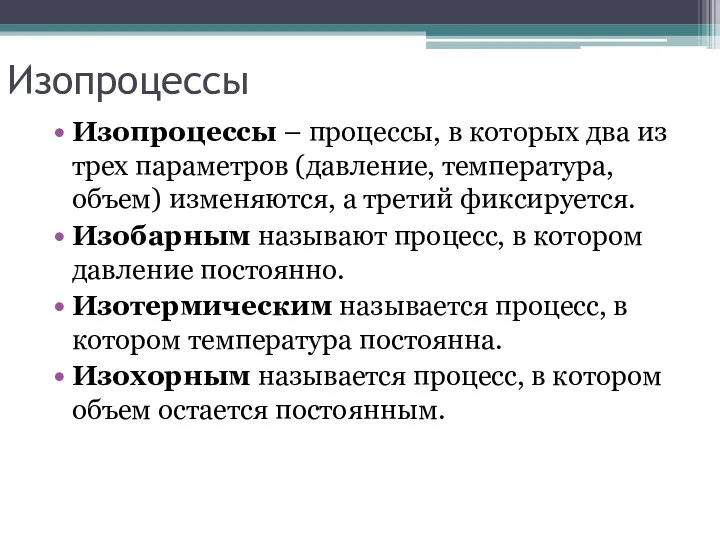 Изопроцессы

• Изопроцессы – процессы, в которых два из трех параметров (давление, температура, объем) изменяются, а третий фиксируется.
• Изобарным называют процесс, в котором давление постоянно.
• Изотермическим называется процесс, в котором температура постоянна.
• Изохорным называется процесс, в котором объем остается постоянным.